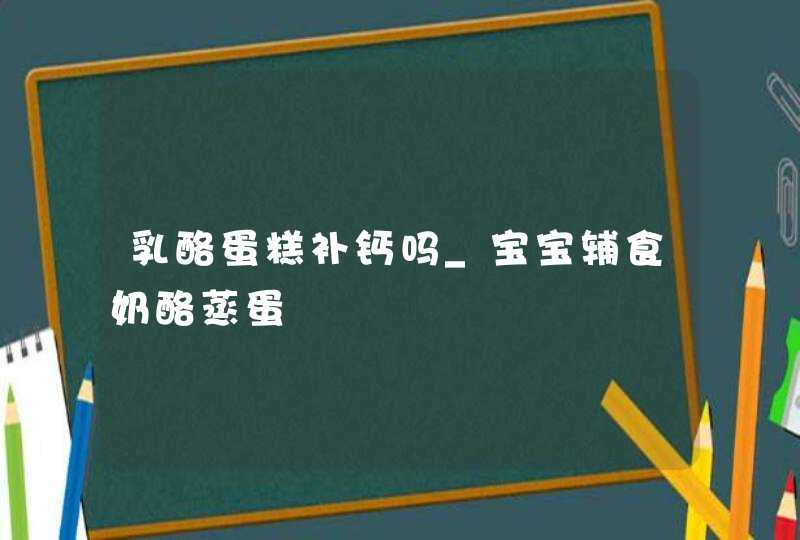 乳酪蛋糕补钙吗_宝宝辅食奶酪蒸蛋